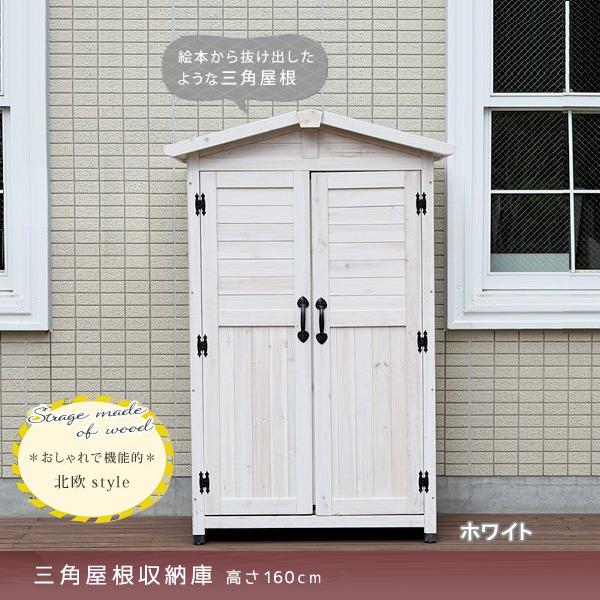 絵本から抜け出したような三角屋根

Strage made of wood
＊おしゃれで機能的＊
北欧 style

ホワイト

三角屋根収納庫 高さ160cm